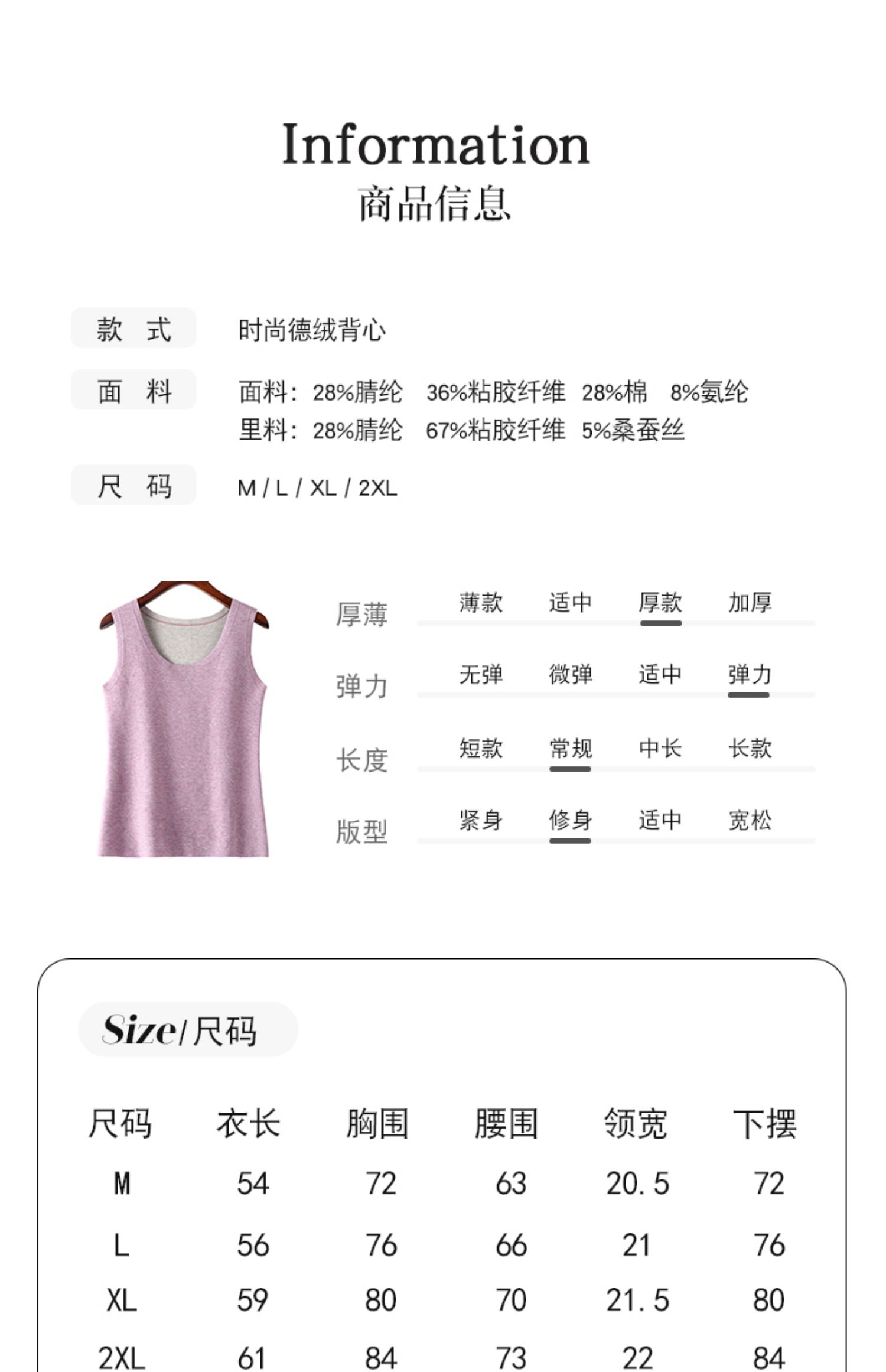 Information
商品信息

款 式　时尚德绒背心

面 料　面料：28%腈纶　36%粘胶纤维　28%棉　8%氨纶
里料：28%腈纶　67%粘胶纤维　5%桑蚕丝

尺 码　M / L / XL / 2XL

厚薄　薄款　适中　厚款　加厚

弹力　无弹　微弹　适中　弹力

长度　短款　常规　中长　长款

版型　紧身　修身　适中　宽松

Size/尺码

| 尺码 | 衣长 | 胸围 | 腰围 | 领宽 | 下摆 |
|---|---|---|---|---|---|
| M | 54 | 72 | 63 | 20.5 | 72 |
| L | 56 | 76 | 66 | 21 | 76 |
| XL | 59 | 80 | 70 | 21.5 | 80 |
| 2XL | 61 | 84 | 73 | 22 | 84 |